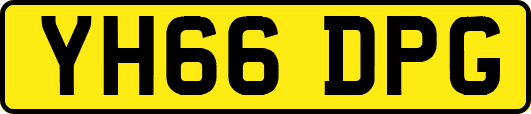 YH66 DPG